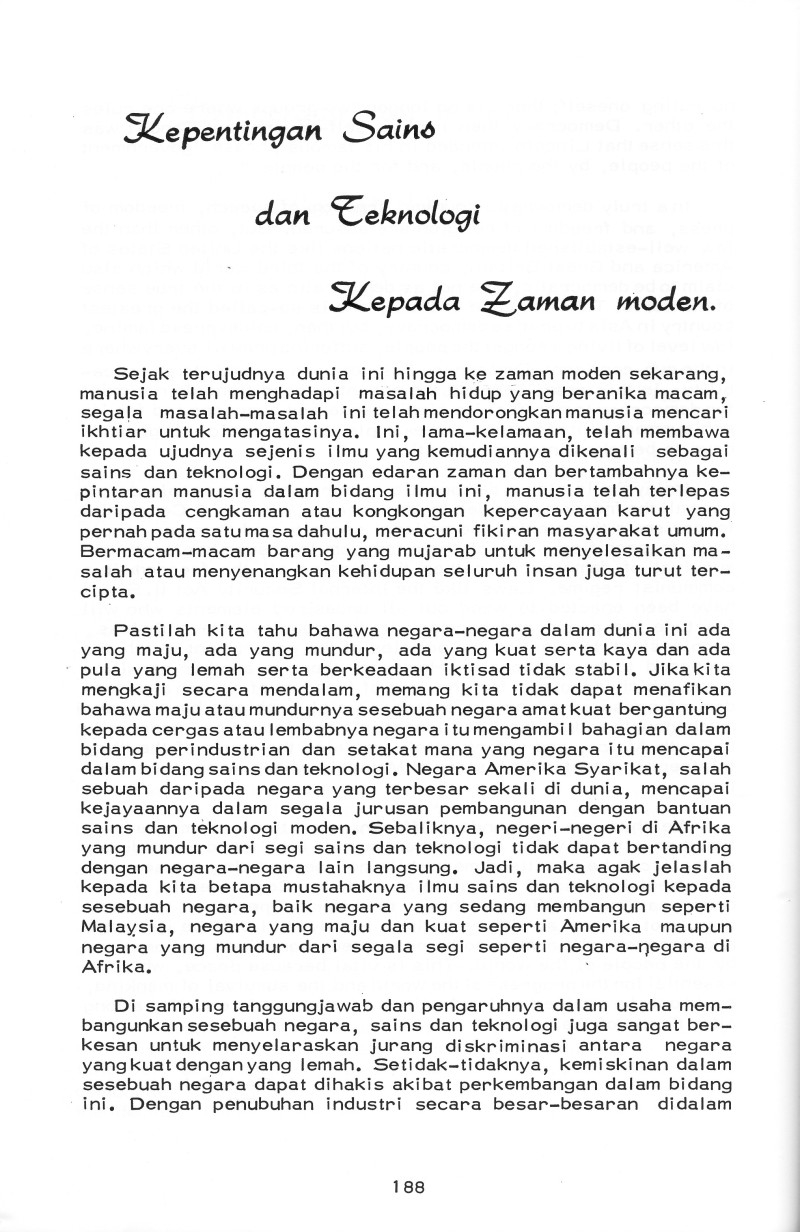 Kepentingan Sains

dan Teknologi

Kepada Zaman moden.

Sejak terujudnya dunia ini hingga ke zaman moden sekarang, manusia telah menghadapi masalah hidup yang beranika macam, segala masalah-masalah ini telah mendorongkan manusia mencari ikhtiar untuk mengatasinya. Ini, lama-kelamaan, telah membawa kepada ujudnya sejenis ilmu yang kemudiannya dikenali sebagai sains dan teknologi. Dengan edaran zaman dan bertambahnya kepintaran manusia dalam bidang ilmu ini, manusia telah terlepas daripada cengkaman atau kongkongan kepercayaan karut yang pernah pada satu masa dahulu, meracuni fikiran masyarakat umum. Bermacam-macam barang yang mujarab untuk menyelesaikan masalah atau menyenangkan kehidupan seluruh insan juga turut tercipta.

Pastilah kita tahu bahawa negara-negara dalam dunia ini ada yang maju, ada yang mundur, ada yang kuat serta kaya dan ada pula yang lemah serta berkeadaan iktisad tidak stabil. Jika kita mengkaji secara mendalam, memang kita tidak dapat menafikan bahawa maju atau mundurnya sesebuah negara amat kuat bergantung kepada cergas atau lembabnya negara itu mengambil bahagian dalam bidang perindustrian dan setakat mana yang negara itu mencapai dalam bidang sains dan teknologi. Negara Amerika Syarikat, salah sebuah daripada negara yang terbesar sekali di dunia, mencapai kejayaannya dalam segala jurusan pembangunan dengan bantuan sains dan teknologi moden. Sebaliknya, negeri-negeri di Afrika yang mundur dari segi sains dan teknologi tidak dapat bertanding dengan negara-negara lain langsung. Jadi, maka agak jelaslah kepada kita betapa mustahaknya ilmu sains dan teknologi kepada sesebuah negara, baik negara yang sedang membangun seperti Malaysia, negara yang maju dan kuat seperti Amerika maupun negara yang mundur dari segala segi seperti negara-negara di Afrika.

Di samping tanggungjawab dan pengaruhnya dalam usaha membangunkan sesebuah negara, sains dan teknologi juga sangat berkesan untuk menyelaraskan jurang diskriminasi antara negara yang kuat dengan yang lemah. Setidak-tidaknya, kemiskinan dalam sesebuah negara dapat dihakis akibat perkembangan dalam bidang ini. Dengan penubuhan industri secara besar-besaran didalam

188